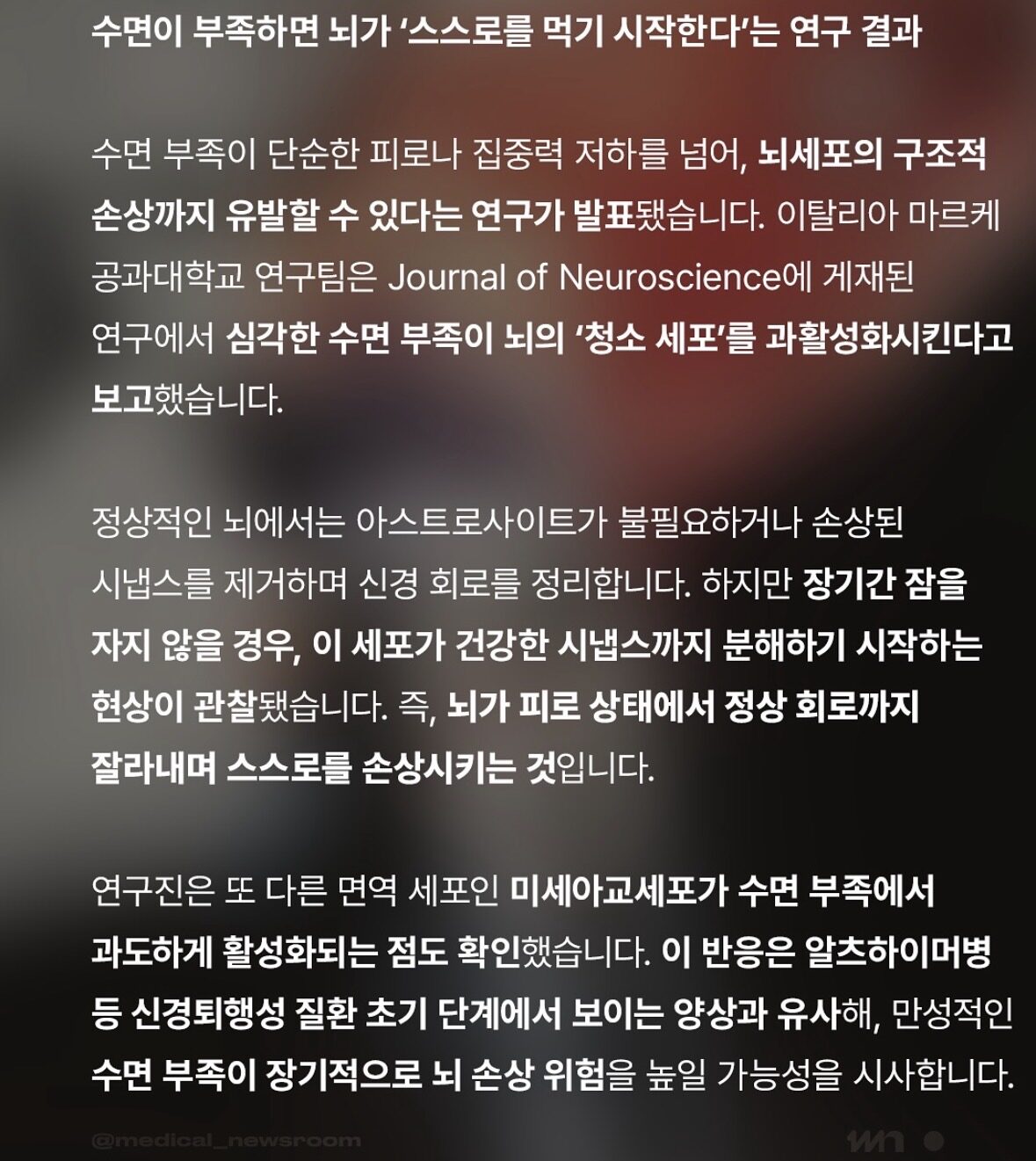 수면이 부족하면 뇌가 '스스로를 먹기 시작한다'는 연구 결과

수면 부족이 단순한 피로나 집중력 저하를 넘어, 뇌세포의 구조적 손상까지 유발할 수 있다는 연구가 발표됐습니다. 이탈리아 마르케 공과대학교 연구팀은 Journal of Neuroscience에 게재된 연구에서 심각한 수면 부족이 뇌의 '청소 세포'를 과활성화시킨다고 보고했습니다.

정상적인 뇌에서는 아스트로사이트가 불필요하거나 손상된 시냅스를 제거하며 신경 회로를 정리합니다. 하지만 장기간 잠을 자지 않을 경우, 이 세포가 건강한 시냅스까지 분해하기 시작하는 현상이 관찰됐습니다. 즉, 뇌가 피로 상태에서 정상 회로까지 잘라내며 스스로를 손상시키는 것입니다.

연구진은 또 다른 면역 세포인 미세아교세포가 수면 부족에서 과도하게 활성화되는 점도 확인했습니다. 이 반응은 알츠하이머병 등 신경퇴행성 질환 초기 단계에서 보이는 양상과 유사해, 만성적인 수면 부족이 장기적으로 뇌 손상 위험을 높일 가능성을 시사합니다.

@medical_newsroom